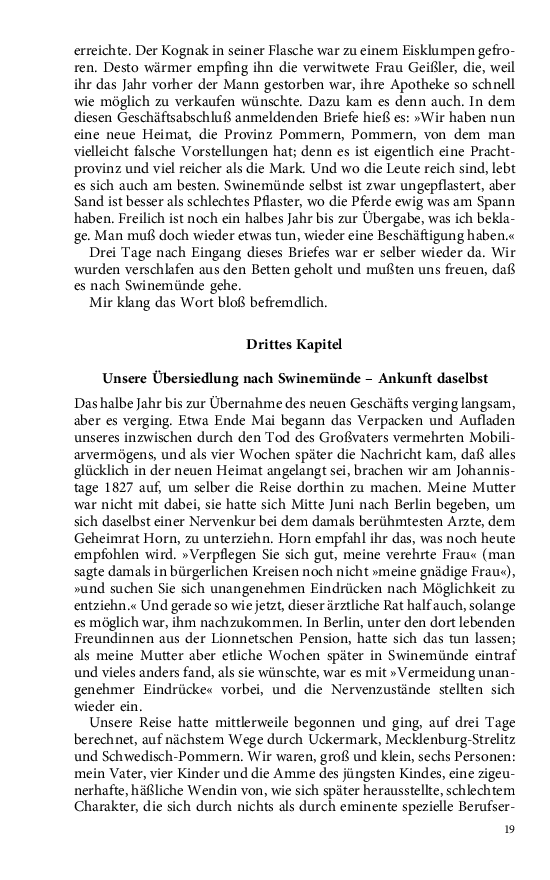 erreichte. Der Kognak in seiner Flasche war zu einem Eisklumpen gefroren. Desto wärmer empfing ihn die verwitwete Frau Geißler, die, weil ihr das Jahr vorher der Mann gestorben war, ihre Apotheke so schnell wie möglich zu verkaufen wünschte. Dazu kam es denn auch. In dem diesen Geschäftsabschluß anmeldenden Briefe hieß es: »Wir haben nun eine neue Heimat, die Provinz Pommern, Pommern, von dem man vielleicht falsche Vorstellungen hat; denn es ist eigentlich eine Prachtprovinz und viel reicher als die Mark. Und wo die Leute reich sind, lebt es sich auch am besten. Swinemünde selbst ist zwar ungepflastert, aber Sand ist besser als schlechtes Pflaster, wo die Pferde ewig was am Spann haben. Freilich ist noch ein halbes Jahr bis zur Übergabe, was ich beklage. Man muß doch wieder etwas tun, wieder eine Beschäftigung haben.«

Drei Tage nach Eingang dieses Briefes war er selber wieder da. Wir wurden verschlafen aus den Betten geholt und mußten uns freuen, daß es nach Swinemünde gehe.

Mir klang das Wort bloß befremdlich.

Drittes Kapitel

Unsere Übersiedlung nach Swinemünde – Ankunft daselbst

Das halbe Jahr bis zur Übernahme des neuen Geschäfts verging langsam, aber es verging. Etwa Ende Mai begann das Verpacken und Aufladen unseres inzwischen durch den Tod des Großvaters vermehrten Mobiliarvermögens, und als vier Wochen später die Nachricht kam, daß alles glücklich in der neuen Heimat angelangt sei, brachen wir am Johannistage 1827 auf, um selber die Reise dorthin zu machen. Meine Mutter war nicht mit dabei, sie hatte sich Mitte Juni nach Berlin begeben, um sich daselbst einer Nervenkur bei dem damals berühmtesten Arzte, dem Geheimrat Horn, zu unterziehn. Horn empfahl ihr das, was noch heute empfohlen wird. »Verpflegen Sie sich gut, meine verehrte Frau« (man sagte damals in bürgerlichen Kreisen noch nicht »meine gnädige Frau«), »und suchen Sie sich unangenehmen Eindrücken nach Möglichkeit zu entziehn.« Und gerade so wie jetzt, dieser ärztliche Rat half auch, solange es möglich war, ihm nachzukommen. In Berlin, unter den dort lebenden Freundinnen aus der Lionnetschen Pension, hatte sich das tun lassen; als meine Mutter aber etliche Wochen später in Swinemünde eintraf und vieles anders fand, als sie wünschte, war es mit »Vermeidung unangenehmer Eindrücke« vorbei, und die Nervenzustände stellten sich wieder ein.

Unsere Reise hatte mittlerweile begonnen und ging, auf drei Tage berechnet, auf nächstem Wege durch Uckermark, Mecklenburg-Strelitz und Schwedisch-Pommern. Wir waren, groß und klein, sechs Personen: mein Vater, vier Kinder und die Amme des jüngsten Kindes, eine zigeunerhafte, häßliche Wendin von, wie sich später herausstellte, schlechtem Charakter, die sich durch nichts als durch eminente spezielle Berufser-

19